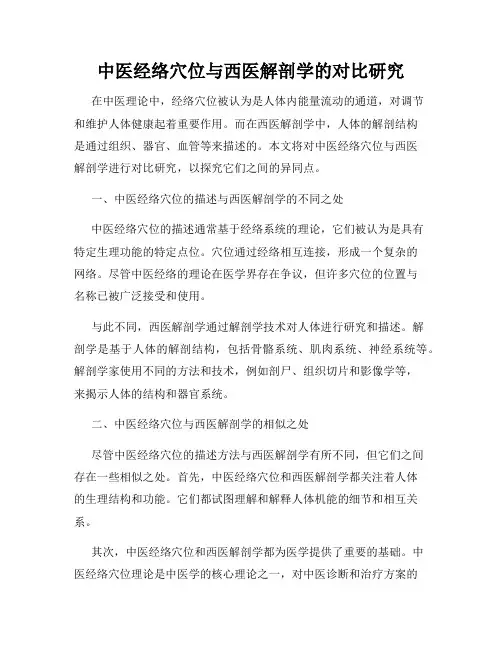 中医经络穴位与西医解剖学的对比研究

在中医理论中，经络穴位被认为是人体内能量流动的通道，对调节和维护人体健康起着重要作用。而在西医解剖学中，人体的解剖结构是通过组织、器官、血管等来描述的。本文将对中医经络穴位与西医解剖学进行对比研究，以探究它们之间的异同点。

一、中医经络穴位的描述与西医解剖学的不同之处

中医经络穴位的描述通常基于经络系统的理论，它们被认为是具有特定生理功能的特定点位。穴位通过经络相互连接，形成一个复杂的网络。尽管中医经络的理论在医学界存在争议，但许多穴位的位置与名称已被广泛接受和使用。

与此不同，西医解剖学通过解剖学技术对人体进行研究和描述。解剖学是基于人体的解剖结构，包括骨骼系统、肌肉系统、神经系统等。解剖学家使用不同的方法和技术，例如剖尸、组织切片和影像学等，来揭示人体的结构和器官系统。

二、中医经络穴位与西医解剖学的相似之处

尽管中医经络穴位的描述方法与西医解剖学有所不同，但它们之间存在一些相似之处。首先，中医经络穴位和西医解剖学都关注着人体的生理结构和功能。它们都试图理解和解释人体机能的细节和相互关系。

其次，中医经络穴位和西医解剖学都为医学提供了重要的基础。中医经络穴位理论是中医学的核心理论之一，对中医诊断和治疗方案的